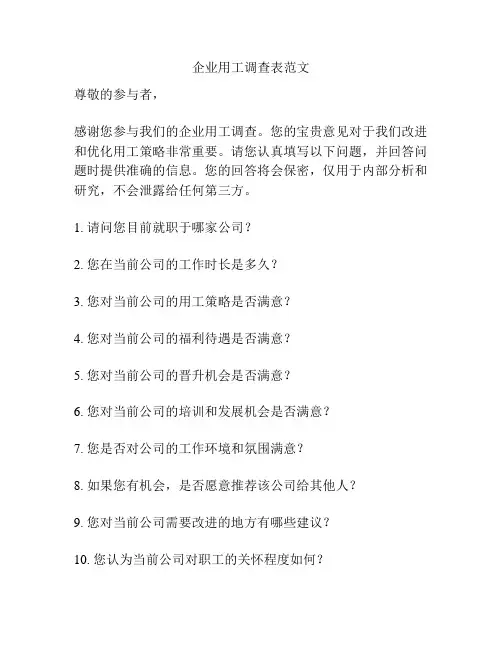 企业用工调查表范文

尊敬的参与者，

感谢您参与我们的企业用工调查。您的宝贵意见对于我们改进和优化用工策略非常重要。请您认真填写以下问题，并回答问题时提供准确的信息。您的回答将会保密，仅用于内部分析和研究，不会泄露给任何第三方。

1. 请问您目前就职于哪家公司？

2. 您在当前公司的工作时长是多久？

3. 您对当前公司的用工策略是否满意？

4. 您对当前公司的福利待遇是否满意？

5. 您对当前公司的晋升机会是否满意？

6. 您对当前公司的培训和发展机会是否满意？

7. 您是否对公司的工作环境和氛围满意？

8. 如果您有机会，是否愿意推荐该公司给其他人？

9. 您对当前公司需要改进的地方有哪些建议？

10. 您认为当前公司对职工的关怀程度如何？